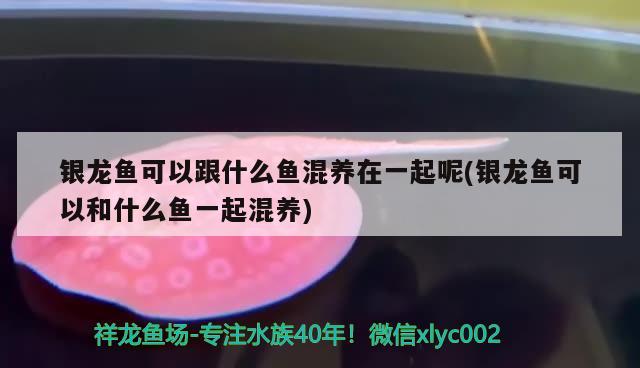 银龙鱼可以跟什么鱼混养在一起呢(银龙鱼可以和什么鱼一起混养)

祥龙鱼场-专注水族40年！微信xlyc002